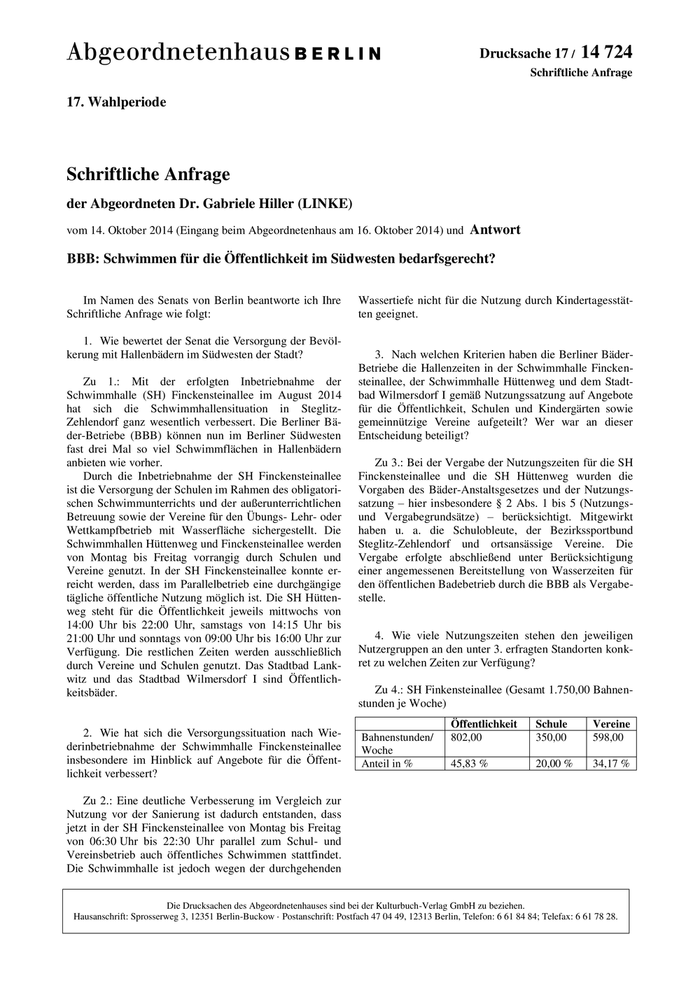 Abgeordnetenhaus BERLIN

Drucksache 17 / 14 724
Schriftliche Anfrage

17. Wahlperiode

Schriftliche Anfrage

der Abgeordneten Dr. Gabriele Hiller (LINKE)

vom 14. Oktober 2014 (Eingang beim Abgeordnetenhaus am 16. Oktober 2014) und Antwort

BBB: Schwimmen für die Öffentlichkeit im Südwesten bedarfsgerecht?

Im Namen des Senats von Berlin beantworte ich Ihre Schriftliche Anfrage wie folgt:

1. Wie bewertet der Senat die Versorgung der Bevölkerung mit Hallenbädern im Südwesten der Stadt?

Zu 1.: Mit der erfolgten Inbetriebnahme der Schwimmhalle (SH) Finckensteinallee im August 2014 hat sich die Schwimmhallensituation in Steglitz-Zehlendorf ganz wesentlich verbessert. Die Berliner Bäder-Betriebe (BBB) können nun im Berliner Südwesten fast drei Mal so viel Schwimmflächen in Hallenbädern anbieten wie vorher.
Durch die Inbetriebnahme der SH Finckensteinallee ist die Versorgung der Schulen im Rahmen des obligatorischen Schwimmunterrichts und der außerunterrichtlichen Betreuung sowie der Vereine für den Übungs- Lehr- oder Wettkampfbetrieb mit Wasserfläche sichergestellt. Die Schwimmhallen Hüttenweg und Finckensteinallee werden von Montag bis Freitag vorrangig durch Schulen und Vereine genutzt. In der SH Finckensteinallee konnte erreicht werden, dass im Parallelbetrieb eine durchgängige tägliche öffentliche Nutzung möglich ist. Die SH Hüttenweg steht für die Öffentlichkeit jeweils mittwochs von 14:00 Uhr bis 22:00 Uhr, samstags von 14:15 Uhr bis 21:00 Uhr und sonntags von 09:00 Uhr bis 16:00 Uhr zur Verfügung. Die restlichen Zeiten werden ausschließlich durch Vereine und Schulen genutzt. Das Stadtbad Lankwitz und das Stadtbad Wilmersdorf I sind Öffentlichkeitsbäder.

2. Wie hat sich die Versorgungssituation nach Wiederinbetriebnahme der Schwimmhalle Finckensteinallee insbesondere im Hinblick auf Angebote für die Öffentlichkeit verbessert?

Zu 2.: Eine deutliche Verbesserung im Vergleich zur Nutzung vor der Sanierung ist dadurch entstanden, dass jetzt in der SH Finckensteinallee von Montag bis Freitag von 06:30 Uhr bis 22:30 Uhr parallel zum Schul- und Vereinsbetrieb auch öffentliches Schwimmen stattfindet. Die Schwimmhalle ist jedoch wegen der durchgehenden Wassertiefe nicht für die Nutzung durch Kindertagesstätten geeignet.

3. Nach welchen Kriterien haben die Berliner Bäder-Betriebe die Hallenzeiten in der Schwimmhalle Finckensteinallee, der Schwimmhalle Hüttenweg und dem Stadtbad Wilmersdorf I gemäß Nutzungssatzung auf Angebote für die Öffentlichkeit, Schulen und Kindergärten sowie gemeinnützige Vereine aufgeteilt? Wer war an dieser Entscheidung beteiligt?

Zu 3.: Bei der Vergabe der Nutzungszeiten für die SH Finckensteinallee und die SH Hüttenweg wurden die Vorgaben des Bäder-Anstaltsgesetzes und der Nutzungssatzung – hier insbesondere § 2 Abs. 1 bis 5 (Nutzungs- und Vergabegrundsätze) – berücksichtigt. Mitgewirkt haben u. a. die Schulobleute, der Bezirkssportbund Steglitz-Zehlendorf und ortsansässige Vereine. Die Vergabe erfolgte abschließend unter Berücksichtigung einer angemessenen Bereitstellung von Wasserfläche für den öffentlichen Badebetrieb durch die BBB als Vergabestelle.

4. Wie viele Nutzungszeiten stehen den jeweiligen Nutzergruppen an den unter 3. erfragten Standorten konkret zu welchen Zeiten zur Verfügung?

Zu 4.: SH Finkensteinallee (Gesamt 1.750,00 Bahnenstunden je Woche)

| | Öffentlichkeit | Schule | Vereine |
|---|---|---|---|
| Bahnenstunden/ Woche | 802,00 | 350,00 | 598,00 |
| Anteil in % | 45,83 % | 20,00 % | 34,17 % |

Die Drucksachen des Abgeordnetenhauses sind bei der Kulturbuch-Verlag GmbH zu beziehen.
Hausanschrift: Sprosserweg 3, 12351 Berlin-Buckow · Postanschrift: Postfach 47 04 49, 12313 Berlin, Telefon: 6 61 84 84; Telefax: 6 61 78 28.